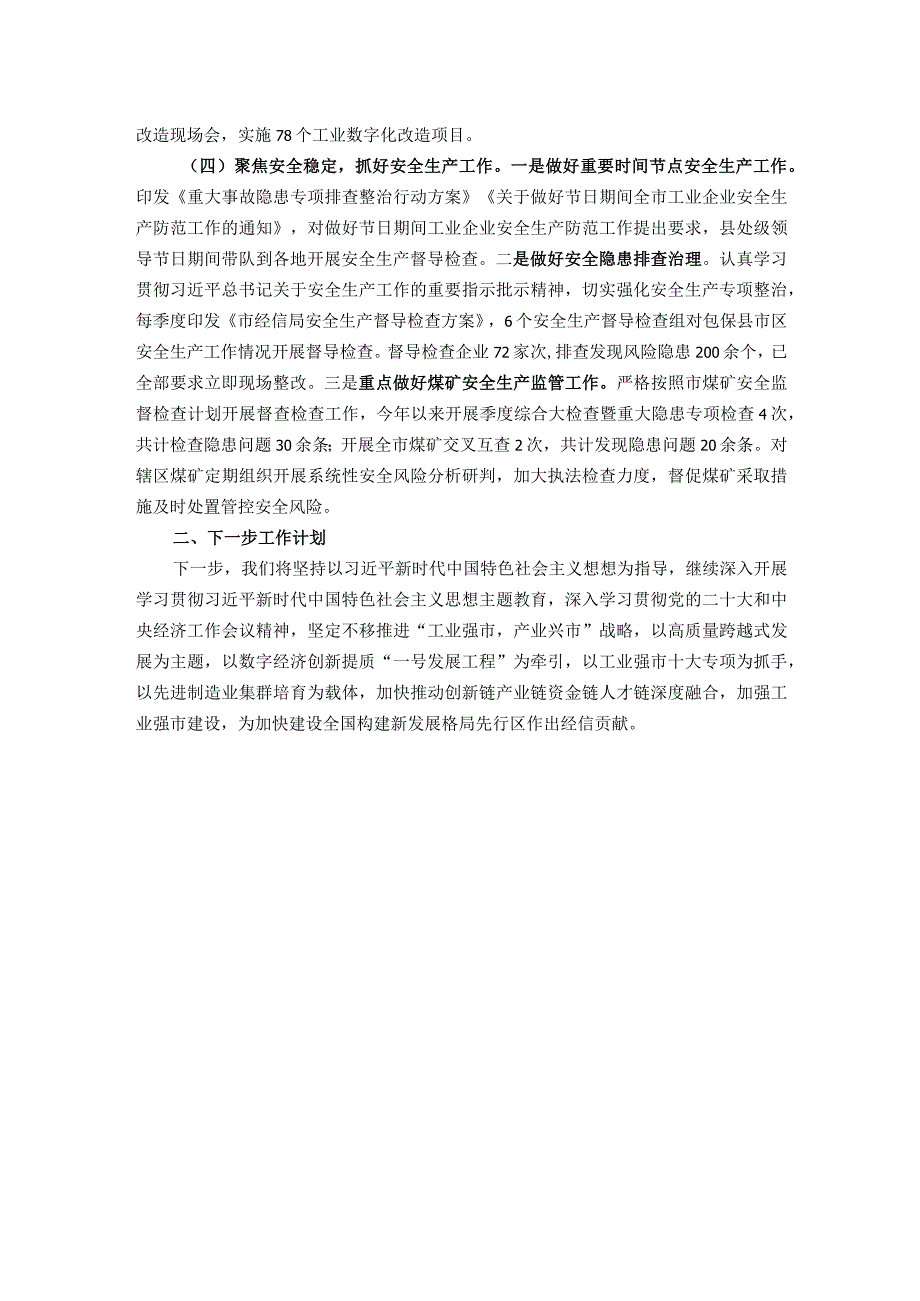 改造现场会，实施78个工业数字化改造项目。

（四）聚焦安全稳定，抓好安全生产工作。一是做好重要时间节点安全生产工作。印发《重大事故隐患专项排查整治行动方案》《关于做好节日期间全市工业企业安全生产防范工作的通知》，对做好节日期间工业企业安全生产防范工作提出要求，县处级领导节日期间带队到各地开展安全生产督导检查。二是做好安全隐患排查治理。认真学习贯彻习近平总书记关于安全生产工作的重要指示批示精神，切实强化安全生产专项整治，每季度印发《市经信局安全生产督导检查方案》，6个安全生产督导检查组对包保县市区安全生产工作情况开展督导检查。督导检查企业72家次，排查发现风险隐患200余个，已全部要求立即现场整改。三是重点做好煤矿安全生产监管工作。严格按照市煤矿安全监督检查计划开展督查检查工作，今年以来开展季度综合大检查暨重大隐患专项检查4次，共计检查隐患问题30余条；开展全市煤矿交叉互查2次，共计发现隐患问题20余条。对辖区煤矿定期组织开展系统性安全风险分析研判，加大执法检查力度，督促煤矿采取措施及时处置管控安全风险。

二、下一步工作计划

下一步，我们将坚持以习近平新时代中国特色社会主义想想为指导，继续深入开展学习贯彻习近平新时代中国特色社会主义思想主题教育，深入学习贯彻党的二十大和中央经济工作会议精神，坚定不移推进“工业强市，产业兴市”战略，以高质量跨越式发展为主题，以数字经济创新提质“一号发展工程”为牵引，以工业强市十大专项为抓手，以先进制造业集群培育为载体，加快推动创新链产业链资金链人才链深度融合，加强工业强市建设，为加快建设全国构建新发展格局先行区作出经信贡献。